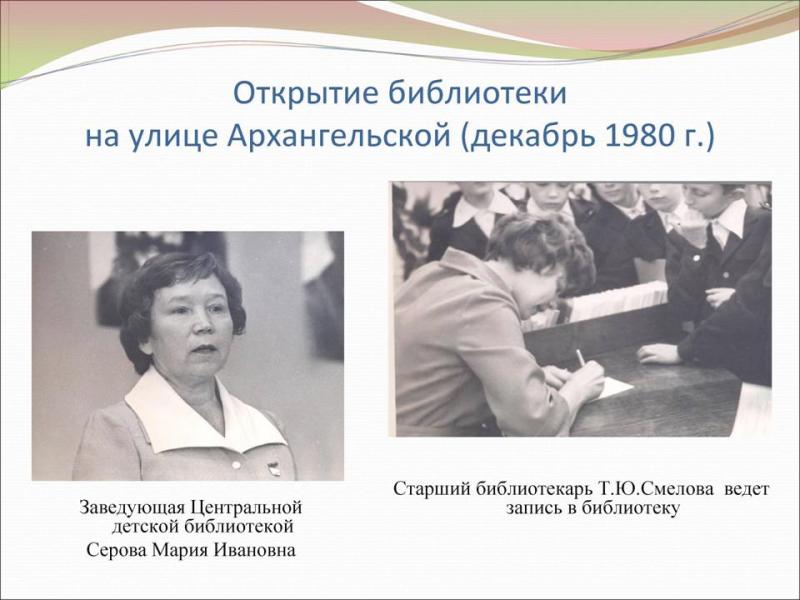 Открытие библиотеки
на улице Архангельской (декабрь 1980 г.)

Заведующая Центральной
детской библиотекой
Серова Мария Ивановна

Старший библиотекарь Т.Ю.Смелова ведет
запись в библиотеку